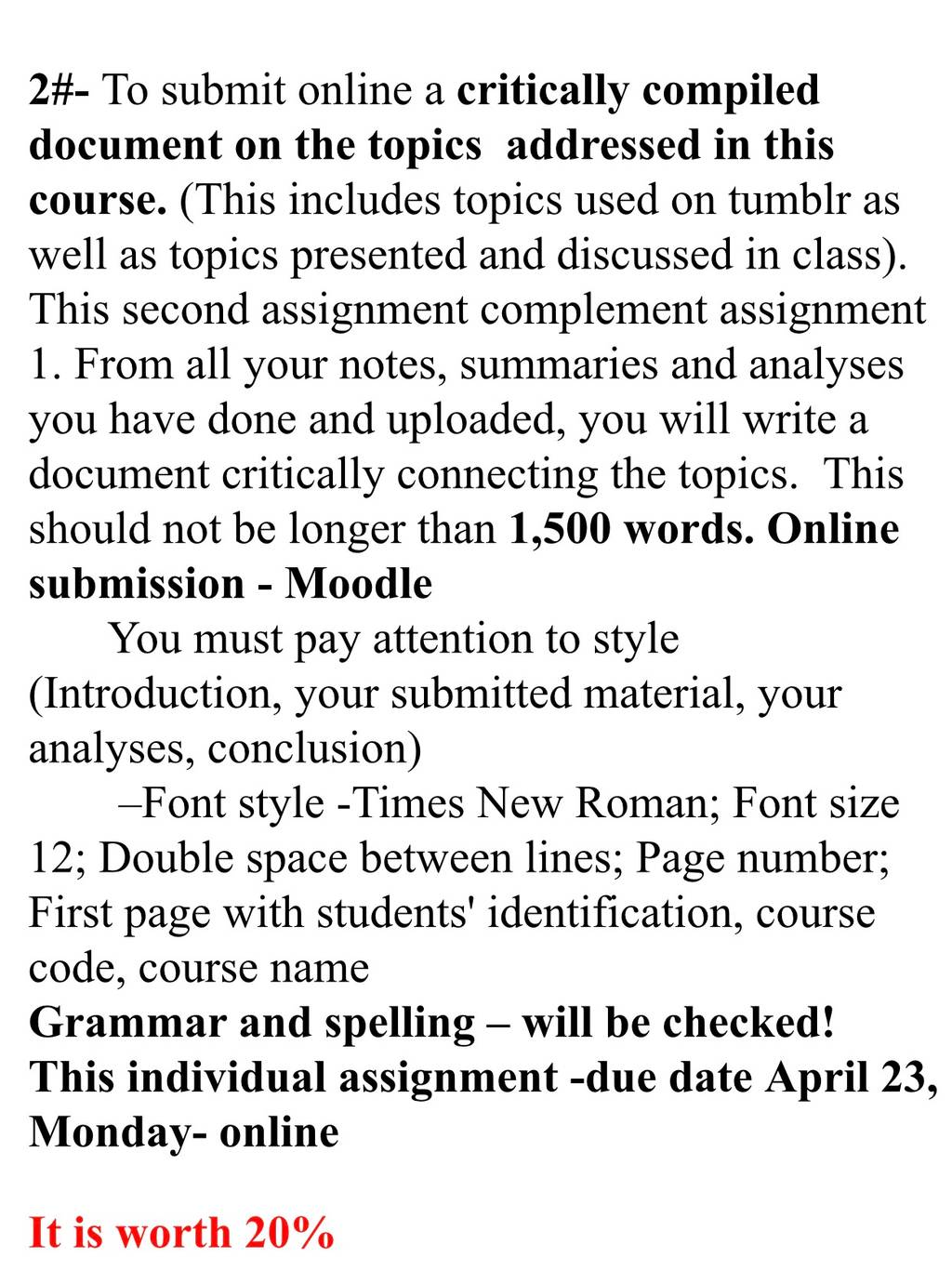 2#- To submit online a critically compiled document on the topics addressed in this course. (This includes topics used on tumblr as well as topics presented and discussed in class). This second assignment complement assignment 1. From all your notes, summaries and analyses you have done and uploaded, you will write a document critically connecting the topics. This should not be longer than 1,500 words. Online submission - Moodle

You must pay attention to style (Introduction, your submitted material, your analyses, conclusion)

–Font style -Times New Roman; Font size 12; Double space between lines; Page number; First page with students' identification, course code, course name

Grammar and spelling – will be checked!
This individual assignment -due date April 23, Monday- online

It is worth 20%